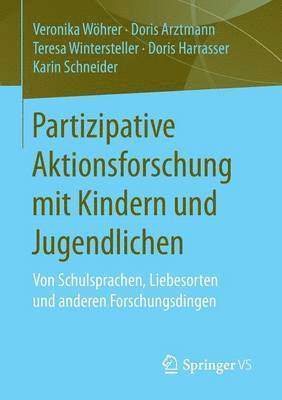 Veronika Wöhrer · Doris Arztmann
Teresa Wintersteller · Doris Harrasser
Karin Schneider

Partizipative Aktionsforschung mit Kindern und Jugendlichen

Von Schulsprachen, Liebesorten und anderen Forschungsdingen

Springer VS